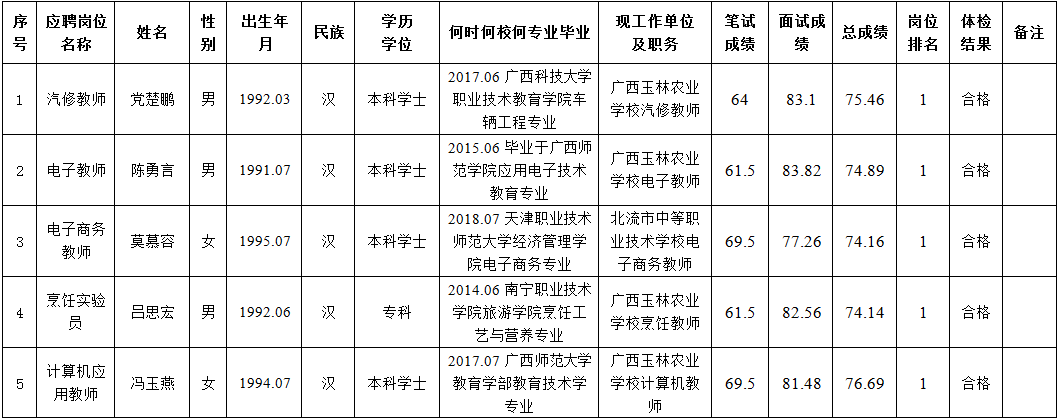 | 序号 | 应聘岗位名称 | 姓名 | 性别 | 出生年月 | 民族 | 学历学位 | 何时何校何专业毕业 | 现工作单位及职务 | 笔试成绩 | 面试成绩 | 总成绩 | 岗位排名 | 体检结果 | 备注 |
|---|---|---|---|---|---|---|---|---|---|---|---|---|---|---|
| 1 | 汽修教师 | 党楚鹏 | 男 | 1992.03 | 汉 | 本科学士 | 2017.06 广西科技大学职业技术教育学院车辆工程专业 | 广西玉林农业学校汽修教师 | 64 | 83.1 | 75.46 | 1 | 合格 | |
| 2 | 电子教师 | 陈勇言 | 男 | 1991.07 | 汉 | 本科学士 | 2015.06 毕业于广西师范学院应用电子技术教育专业 | 广西玉林农业学校电子教师 | 61.5 | 83.82 | 74.89 | 1 | 合格 | |
| 3 | 电子商务教师 | 莫慕容 | 女 | 1995.07 | 汉 | 本科学士 | 2018.07 天津职业技术师范大学经济管理学院电子商务专业 | 北流市中等职业技术学校电子商务教师 | 69.5 | 77.26 | 74.16 | 1 | 合格 | |
| 4 | 烹饪实验员 | 吕思宏 | 男 | 1992.06 | 汉 | 专科 | 2014.06 南宁职业技术学院旅游学院烹饪工艺与营养专业 | 广西玉林农业学校烹饪教师 | 61.5 | 82.56 | 74.14 | 1 | 合格 | |
| 5 | 计算机应用教师 | 冯玉燕 | 女 | 1994.07 | 汉 | 本科学士 | 2017.07 广西师范大学教育学部教育技术学专业 | 广西玉林农业学校计算机教师 | 69.5 | 81.48 | 76.69 | 1 | 合格 | |